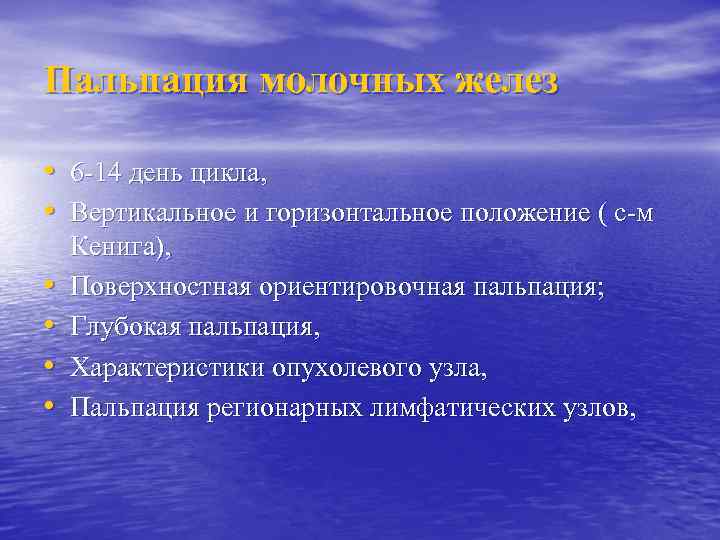 Пальпация молочных желез

• 6-14 день цикла,
• Вертикальное и горизонтальное положение ( с-м Кенига),
• Поверхностная ориентировочная пальпация;
• Глубокая пальпация,
• Характеристики опухолевого узла,
• Пальпация регионарных лимфатических узлов,